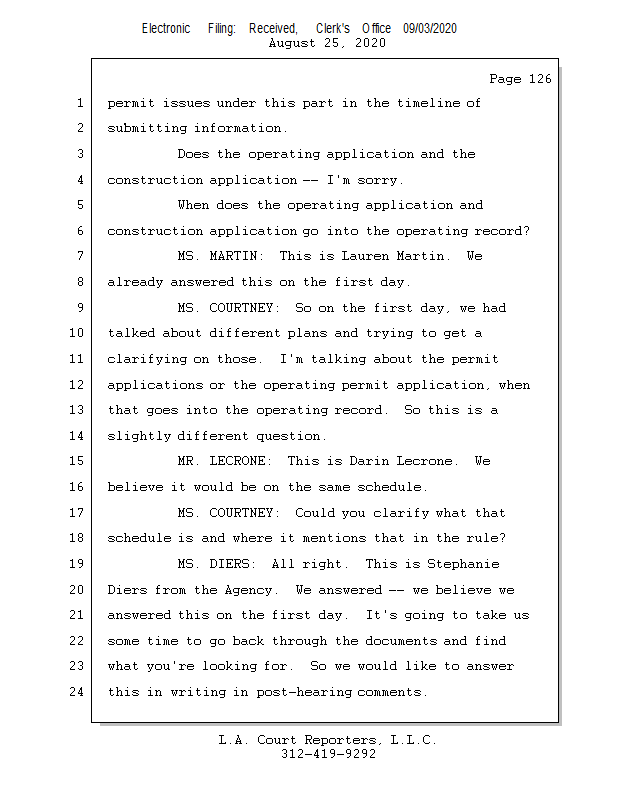 Electronic Filing: Received, Clerk's Office 09/03/2020
August 25, 2020

Page 126

1 permit issues under this part in the timeline of
2 submitting information.
3 Does the operating application and the
4 construction application -- I'm sorry.
5 When does the operating application and
6 construction application go into the operating record?
7 MS. MARTIN: This is Lauren Martin. We
8 already answered this on the first day.
9 MS. COURTNEY: So on the first day, we had
10 talked about different plans and trying to get a
11 clarifying on those. I'm talking about the permit
12 applications or the operating permit application, when
13 that goes into the operating record. So this is a
14 slightly different question.
15 MR. LECRONE: This is Darin Lecrone. We
16 believe it would be on the same schedule.
17 MS. COURTNEY: Could you clarify what that
18 schedule is and where it mentions that in the rule?
19 MS. DIERS: All right. This is Stephanie
20 Diers from the Agency. We answered -- we believe we
21 answered this on the first day. It's going to take us
22 some time to go back through the documents and find
23 what you're looking for. So we would like to answer
24 this in writing in post-hearing comments.

L.A. Court Reporters, L.L.C.
312-419-9292